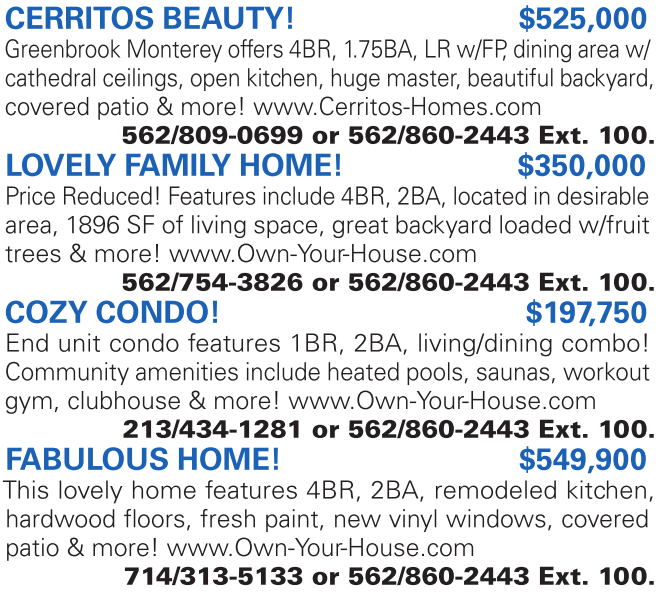 CERRITOS BEAUTY! $525,000

Greenbrook Monterey offers 4BR, 1.75BA, LR w/FP, dining area w/ cathedral ceilings, open kitchen, huge master, beautiful backyard, covered patio & more! www.Cerritos-Homes.com

562/809-0699 or 562/860-2443 Ext. 100.

LOVELY FAMILY HOME! $350,000

Price Reduced! Features include 4BR, 2BA, located in desirable area, 1896 SF of living space, great backyard loaded w/fruit trees & more! www.Own-Your-House.com

562/754-3826 or 562/860-2443 Ext. 100.

COZY CONDO! $197,750

End unit condo features 1BR, 2BA, living/dining combo! Community amenities include heated pools, saunas, workout gym, clubhouse & more! www.Own-Your-House.com

213/434-1281 or 562/860-2443 Ext. 100.

FABULOUS HOME! $549,900

This lovely home features 4BR, 2BA, remodeled kitchen, hardwood floors, fresh paint, new vinyl windows, covered patio & more! www.Own-Your-House.com

714/313-5133 or 562/860-2443 Ext. 100.